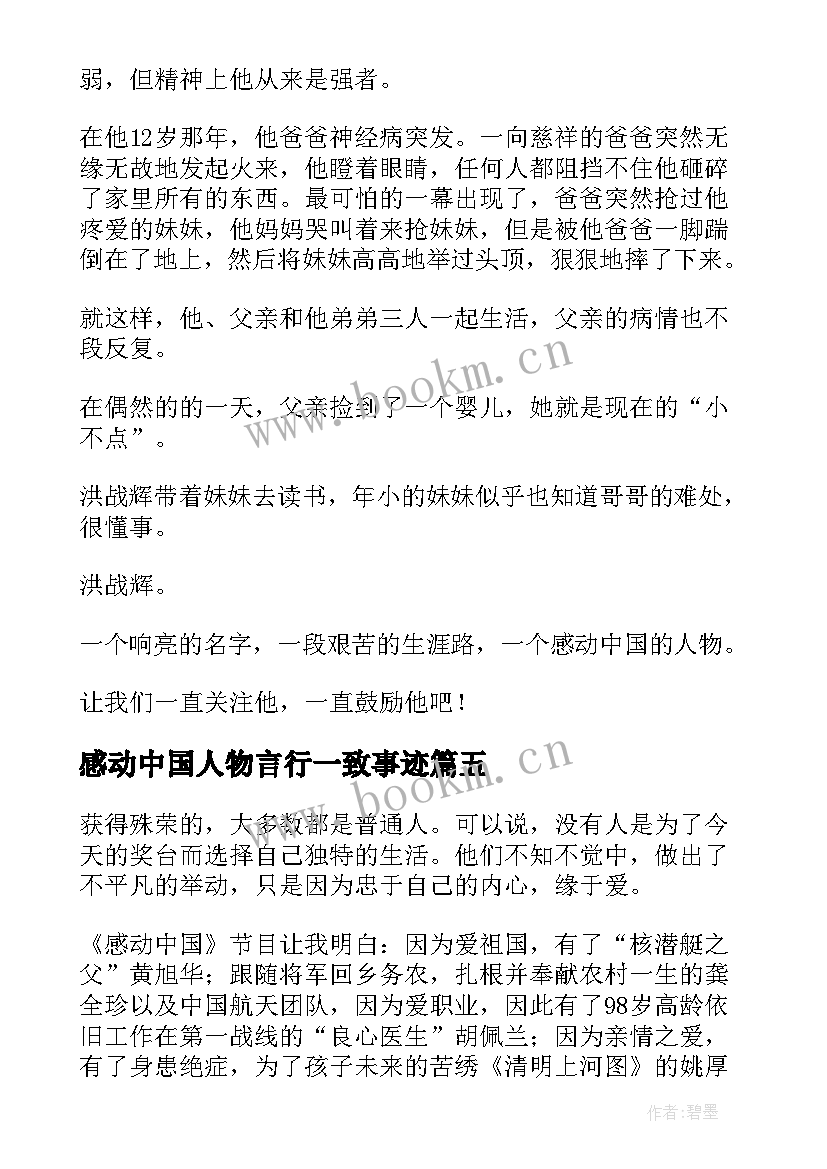 弱，但精神上他从来是强者。

在他12岁那年，他爸爸神经病突发。一向慈祥的爸爸突然无缘无故地发起火来，他瞪着眼睛，任何人都阻挡不住他砸碎了家里所有的东西。最可怕的一幕出现了，爸爸突然抢过他疼爱的妹妹，他妈妈哭叫着来抢妹妹，但是被他爸爸一脚踹倒在了地上，然后将妹妹高高地举过头顶，狠狠地摔了下来。

就这样，他、父亲和他弟弟三人一起生活，父亲的病情也不段反复。

在偶然的的一天，父亲捡到了一个婴儿，她就是现在的“小不点”。

洪战辉带着妹妹去读书，年小的妹妹似乎也知道哥哥的难处，很懂事。

洪战辉。

一个响亮的名字，一段艰苦的生涯路，一个感动中国的人物。

让我们一直关注他，一直鼓励他吧！

感动中国人物言行一致事迹篇五

获得殊荣的，大多数都是普通人。可以说，没有人是为了今天的奖台而选择自己独特的生活。他们不知不觉中，做出了不平凡的举动，只是因为忠于自己的内心，缘于爱。

《感动中国》节目让我明白：因为爱祖国，有了“核潜艇之父”黄旭华；跟随将军回乡务农，扎根并奉献农村一生的龚全珍以及中国航天团队，因为爱职业，因此有了98岁高龄依旧工作在第一战线的“良心医生”胡佩兰；因为亲情之爱，有了身患绝症，为了孩子未来的苦绣《清明上河图》的姚厚

www.bookm.cn

www.bookm.cn

作者：碧墨